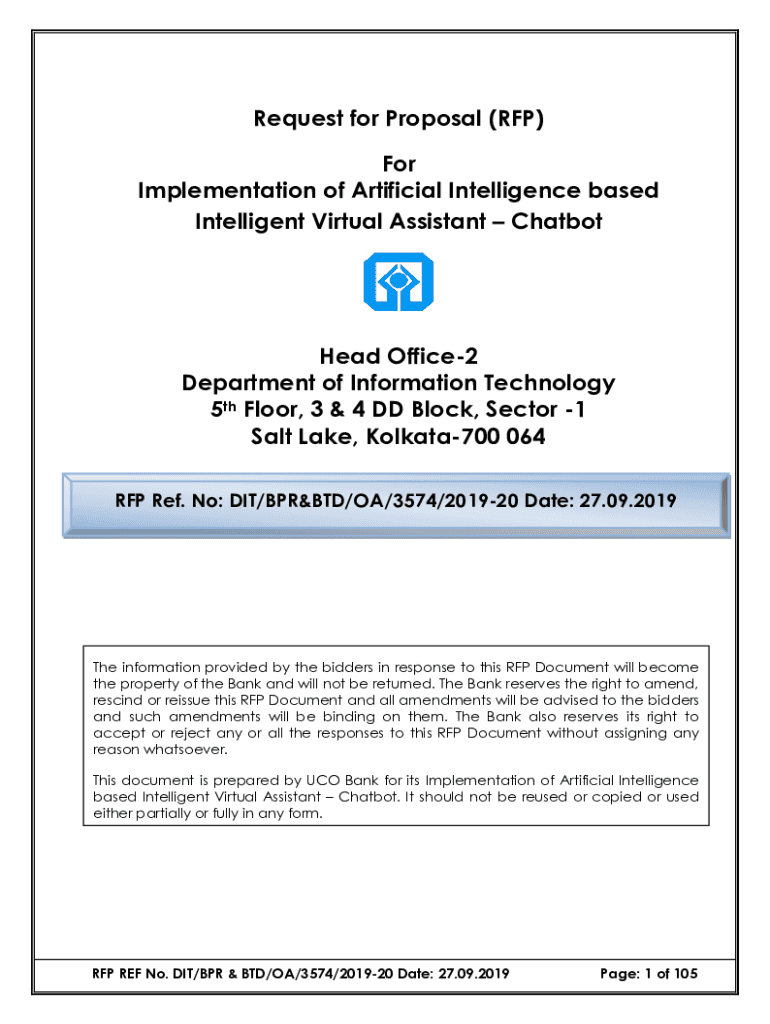 Request for Proposal (RFP)

For
Implementation of Artificial Intelligence based Intelligent Virtual Assistant – Chatbot

Head Office-2
Department of Information Technology
5th Floor, 3 & 4 DD Block, Sector -1
Salt Lake, Kolkata-700 064

RFP Ref. No: DIT/BPR&BTD/OA/3574/2019-20 Date: 27.09.2019

The information provided by the bidders in response to this RFP Document will become the property of the Bank and will not be returned. The Bank reserves the right to amend, rescind or reissue this RFP Document and all amendments will be advised to the bidders and such amendments will be binding on them. The Bank also reserves its right to accept or reject any or all the responses to this RFP Document without assigning any reason whatsoever.

This document is prepared by UCO Bank for its Implementation of Artificial Intelligence based Intelligent Virtual Assistant – Chatbot. It should not be reused or copied or used either partially or fully in any form.

RFP REF No. DIT/BPR & BTD/OA/3574/2019-20 Date: 27.09.2019 Page: 1 of 105